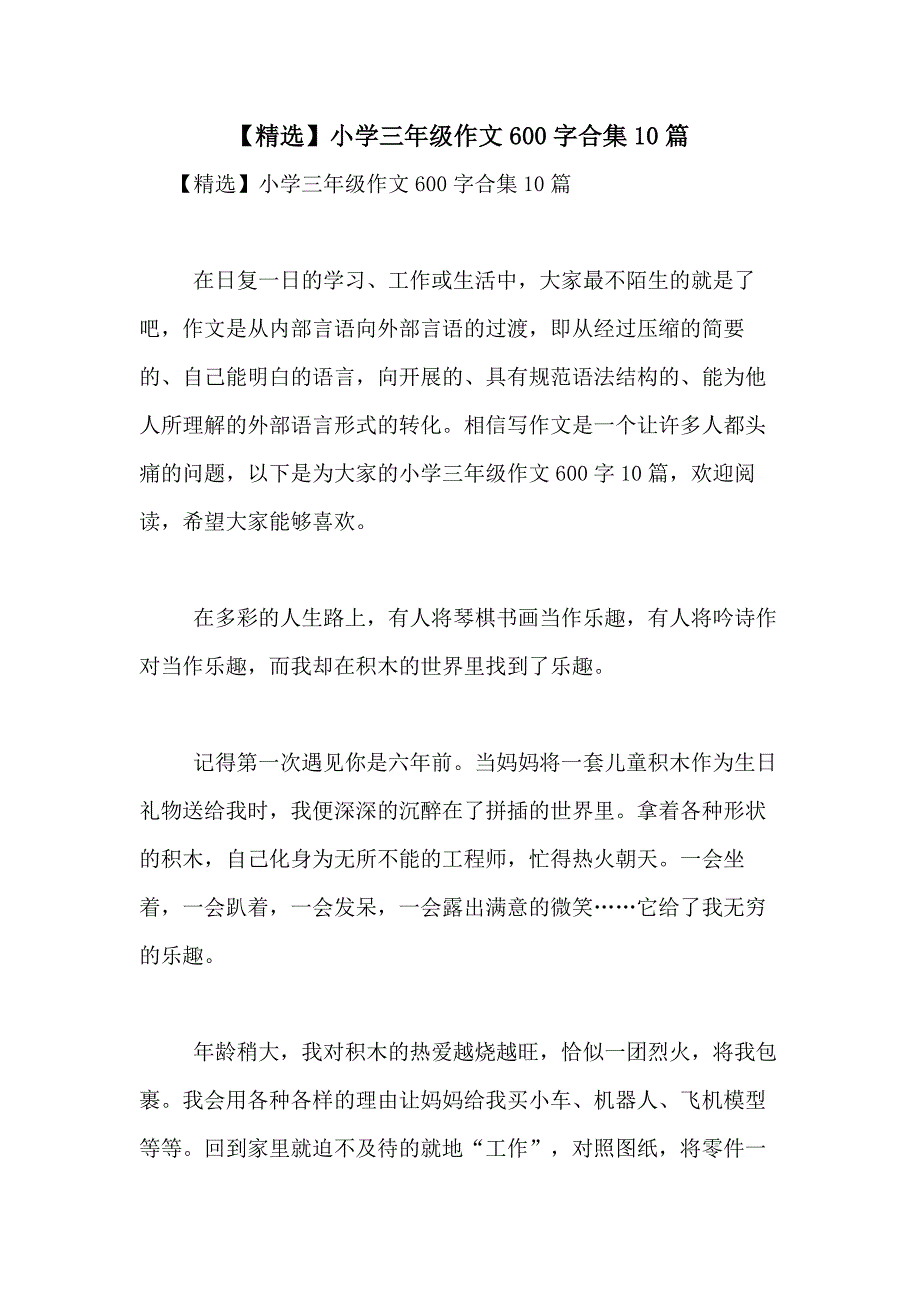 【精选】小学三年级作文600字合集10篇

【精选】小学三年级作文600字合集10篇

在日复一日的学习、工作或生活中，大家最不陌生的就是了吧，作文是从内部言语向外部言语的过渡，即从经过压缩的简要的、自己能明白的语言，向开展的、具有规范语法结构的、能为他人所理解的外部语言形式的转化。相信写作文是一个让许多人都头痛的问题，以下是为大家的小学三年级作文600字10篇，欢迎阅读，希望大家能够喜欢。

在多彩的人生路上，有人将琴棋书画当作乐趣，有人将吟诗作对当作乐趣，而我却在积木的世界里找到了乐趣。

记得第一次遇见你是六年前。当妈妈将一套儿童积木作为生日礼物送给我时，我便深深的沉醉在了拼插的世界里。拿着各种形状的积木，自己化身为无所不能的工程师，忙得热火朝天。一会坐着，一会趴着，一会发呆，一会露出满意的微笑……它给了我无穷的乐趣。

年龄稍大，我对积木的热爱越烧越旺，恰似一团烈火，将我包裹。我会用各种各样的理由让妈妈给我买小车、机器人、飞机模型等等。回到家里就迫不及待的就地“工作”，对照图纸，将零件一